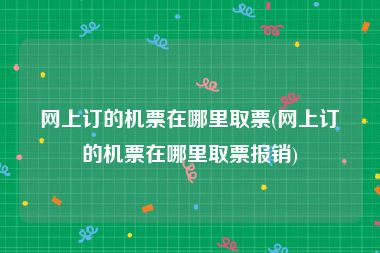 网上订的机票在哪里取票(网上订的机票在哪里取票报销)